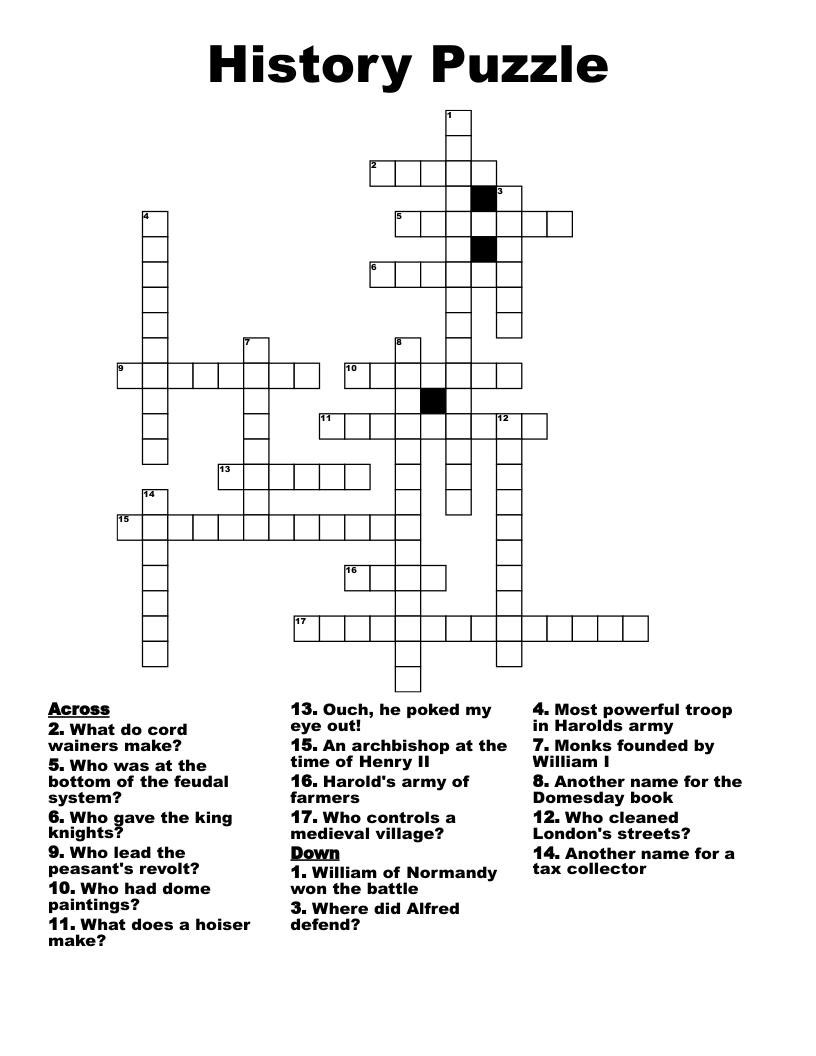 History Puzzle

1
2
3
4
5
6
7
8
9
10
11
12
13
14
15
16
17

Across
2. What do cord wainers make?
5. Who was at the bottom of the feudal system?
6. Who gave the king knights?
9. Who lead the peasant's revolt?
10. Who had dome paintings?
11. What does a hoiser make?
13. Ouch, he poked my eye out!
15. An archbishop at the time of Henry II
16. Harold's army of farmers
17. Who controls a medieval village?
Down
1. William of Normandy won the battle
3. Where did Alfred defend?
4. Most powerful troop in Harolds army
7. Monks founded by William I
8. Another name for the Domesday book
12. Who cleaned London's streets?
14. Another name for a tax collector